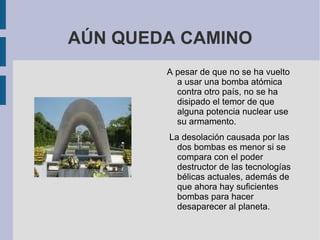 AÚN QUEDA CAMINO

A pesar de que no se ha vuelto a usar una bomba atómica contra otro país, no se ha disipado el temor de que alguna potencia nuclear use su armamento.

La desolación causada por las dos bombas es menor si se compara con el poder destructor de las tecnologías bélicas actuales, además de que ahora hay suficientes bombas para hacer desaparecer al planeta.